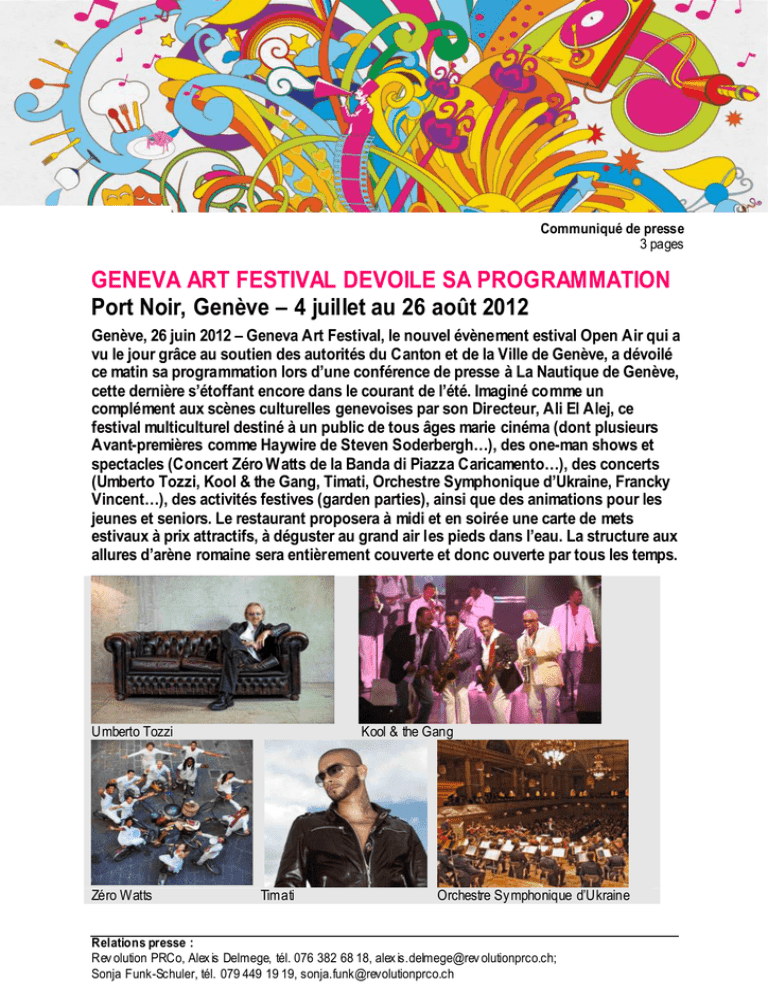 Communiqué de presse
3 pages

GENEVA ART FESTIVAL DEVOILE SA PROGRAMMATION
Port Noir, Genève – 4 juillet au 26 août 2012

Genève, 26 juin 2012 – Geneva Art Festival, le nouvel évènement estival Open Air qui a vu le jour grâce au soutien des autorités du Canton et de la Ville de Genève, a dévoilé ce matin sa programmation lors d'une conférence de presse à La Nautique de Genève, cette dernière s'étoffant encore dans le courant de l'été. Imaginé comme un complément aux scènes culturelles genevoises par son Directeur, Ali El Alej, ce festival multiculturel destiné à un public de tous âges marie cinéma (dont plusieurs Avant-premières comme Haywire de Steven Soderbergh…), des one-man shows et spectacles (Concert Zéro Watts de la Banda di Piazza Caricamento…), des concerts (Umberto Tozzi, Kool & the Gang, Timati, Orchestre Symphonique d'Ukraine, Francky Vincent…), des activités festives (garden parties), ainsi que des animations pour les jeunes et seniors. Le restaurant proposera à midi et en soirée une carte de mets estivaux à prix attractifs, à déguster au grand air les pieds dans l'eau. La structure aux allures d'arène romaine sera entièrement couverte et donc ouverte par tous les temps.

Umberto Tozzi

Kool & the Gang

Zéro Watts

Timati

Orchestre Symphonique d'Ukraine

Relations presse :
Revolution PRCo, Alexis Delmege, tél. 076 382 68 18, alexis.delmege@revolutionprco.ch;
Sonja Funk-Schuler, tél. 079 449 19 19, sonja.funk@revolutionprco.ch